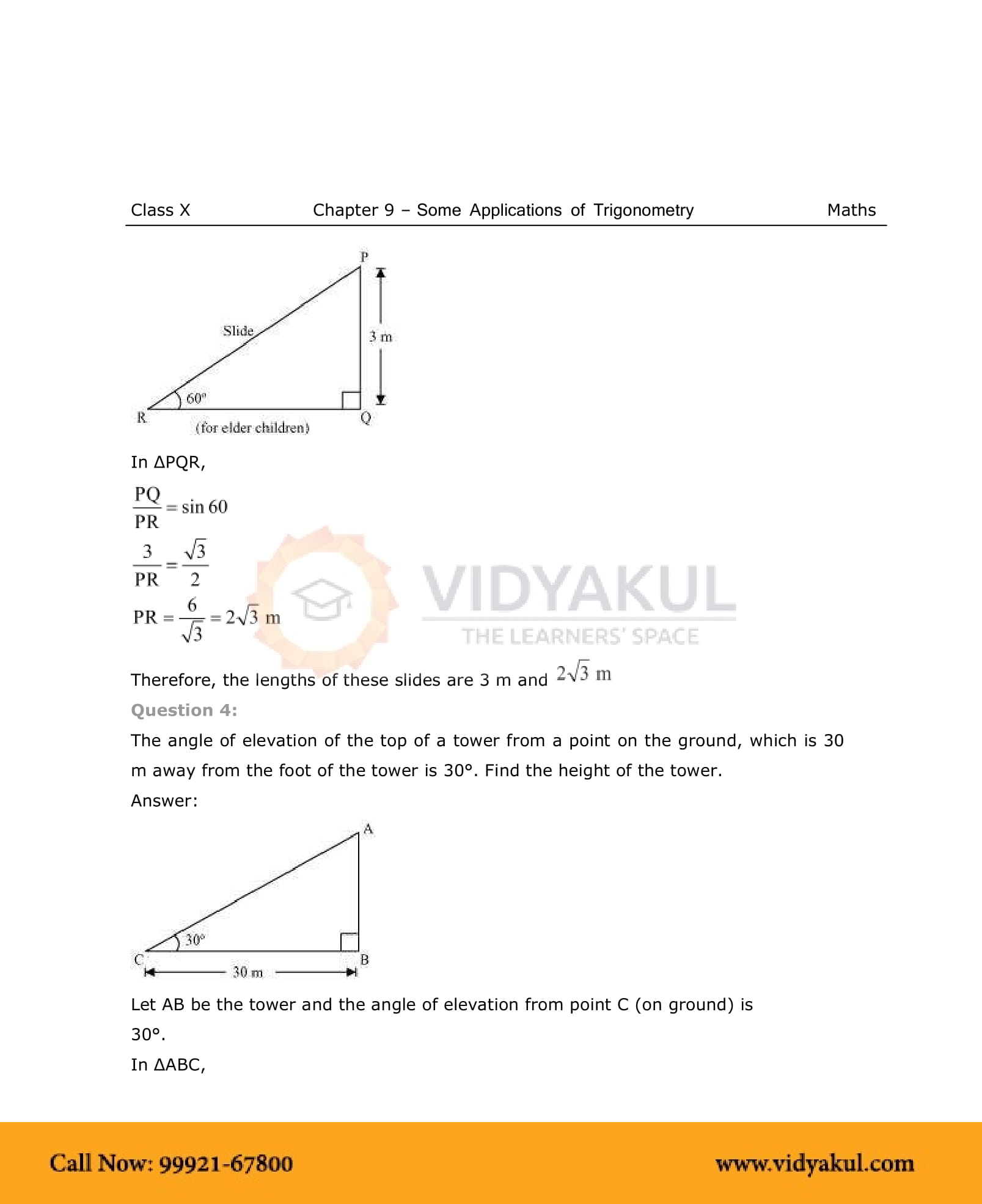 Class X Chapter 9 – Some Applications of Trigonometry Maths

P
Slide
3 m
60°
R
Q
(for elder children)

In ΔPQR,

$\frac{PQ}{PR} = \sin 60$

$\frac{3}{PR} = \frac{\sqrt{3}}{2}$

$PR = \frac{6}{\sqrt{3}} = 2\sqrt{3}$ m

VIDYAKUL
THE LEARNERS' SPACE

Therefore, the lengths of these slides are 3 m and $2\sqrt{3}$ m

Question 4:

The angle of elevation of the top of a tower from a point on the ground, which is 30 m away from the foot of the tower is 30°. Find the height of the tower.

Answer:

A
30°
C
B
30 m

Let AB be the tower and the angle of elevation from point C (on ground) is 30°.

In ΔABC,

Call Now: 99921-67800 www.vidyakul.com